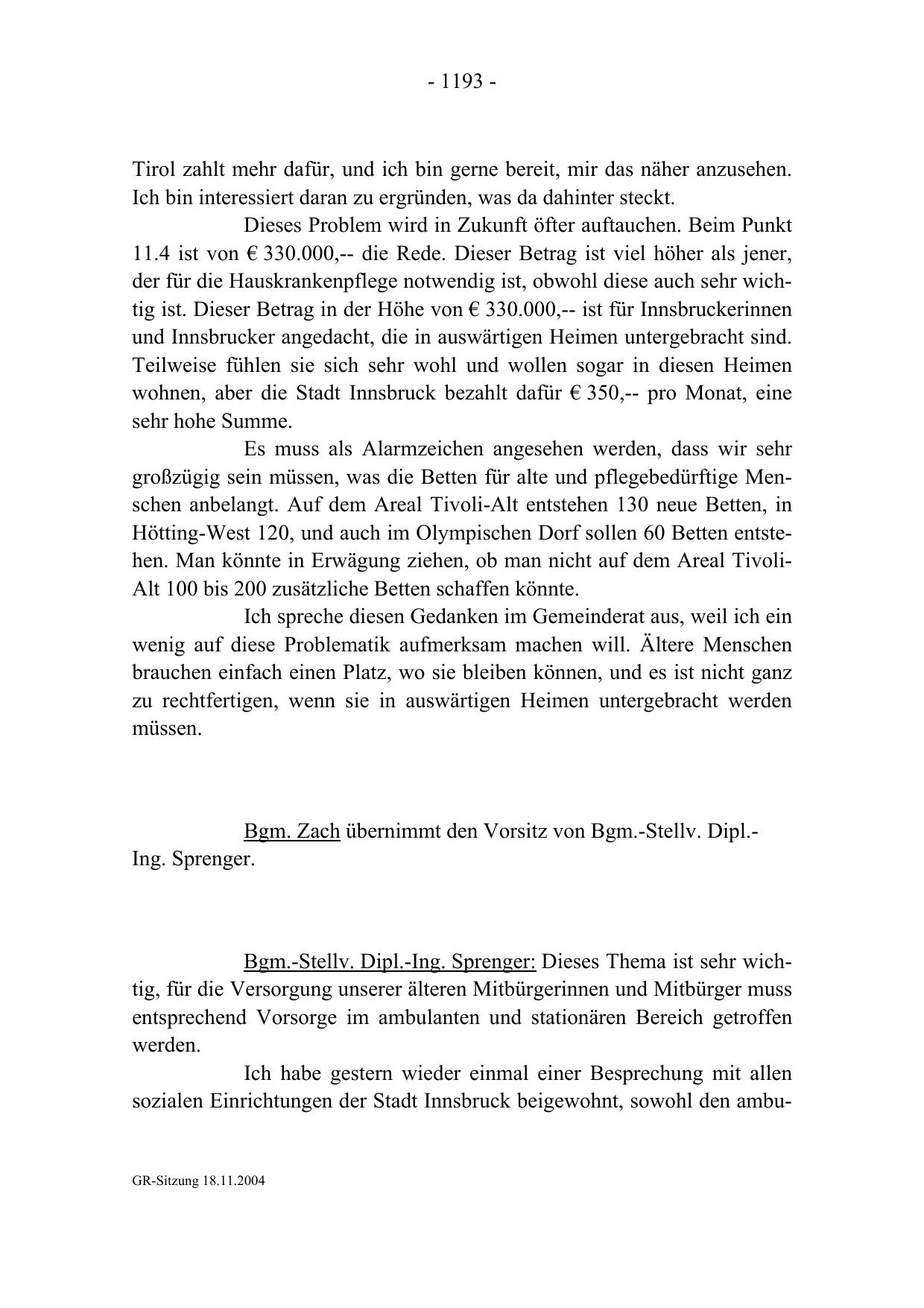 - 1193 -

Tirol zahlt mehr dafür, und ich bin gerne bereit, mir das näher anzusehen. Ich bin interessiert daran zu ergründen, was da dahinter steckt.

Dieses Problem wird in Zukunft öfter auftauchen. Beim Punkt 11.4 ist von € 330.000,-- die Rede. Dieser Betrag ist viel höher als jener, der für die Hauskrankenpflege notwendig ist, obwohl diese auch sehr wichtig ist. Dieser Betrag in der Höhe von € 330.000,-- ist für Innsbruckerinnen und Innsbrucker angedacht, die in auswärtigen Heimen untergebracht sind. Teilweise fühlen sie sich sehr wohl und wollen sogar in diesen Heimen wohnen, aber die Stadt Innsbruck bezahlt dafür € 350,-- pro Monat, eine sehr hohe Summe.

Es muss als Alarmzeichen angesehen werden, dass wir sehr großzügig sein müssen, was die Betten für alte und pflegebedürftige Menschen anbelangt. Auf dem Areal Tivoli-Alt entstehen 130 neue Betten, in Hötting-West 120, und auch im Olympischen Dorf sollen 60 Betten entstehen. Man könnte in Erwägung ziehen, ob man nicht auf dem Areal Tivoli-Alt 100 bis 200 zusätzliche Betten schaffen könnte.

Ich spreche diesen Gedanken im Gemeinderat aus, weil ich ein wenig auf diese Problematik aufmerksam machen will. Ältere Menschen brauchen einfach einen Platz, wo sie bleiben können, und es ist nicht ganz zu rechtfertigen, wenn sie in auswärtigen Heimen untergebracht werden müssen.

Bgm. Zach übernimmt den Vorsitz von Bgm.-Stellv. Dipl.-Ing. Sprenger.

Bgm.-Stellv. Dipl.-Ing. Sprenger: Dieses Thema ist sehr wichtig, für die Versorgung unserer älteren Mitbürgerinnen und Mitbürger muss entsprechend Vorsorge im ambulanten und stationären Bereich getroffen werden.

Ich habe gestern wieder einmal einer Besprechung mit allen sozialen Einrichtungen der Stadt Innsbruck beigewohnt, sowohl den ambu-

GR-Sitzung 18.11.2004